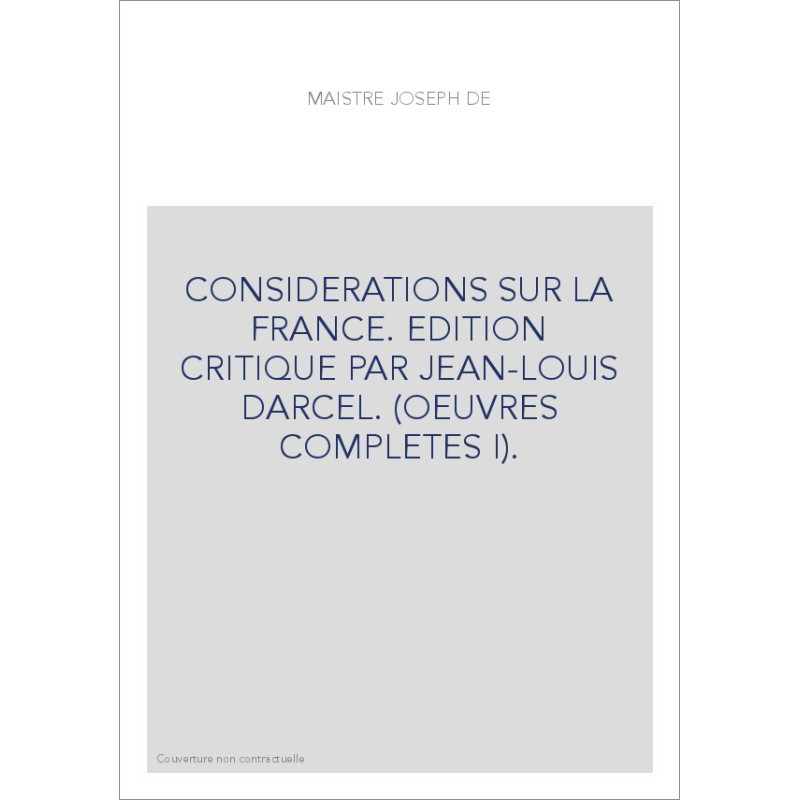 MAISTRE JOSEPH DE

CONSIDERATIONS SUR LA FRANCE. EDITION CRITIQUE PAR JEAN-LOUIS DARCEL. (OEUVRES COMPLETES I).

Couverture non contractuelle